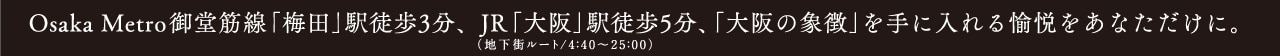 Osaka Metro御堂筋線「梅田」駅徒歩3分、JR「大阪」駅徒歩5分、「大阪の象徴」を手に入れる愉悦をあなただけに。
（地下街ルート／4:40～25:00）